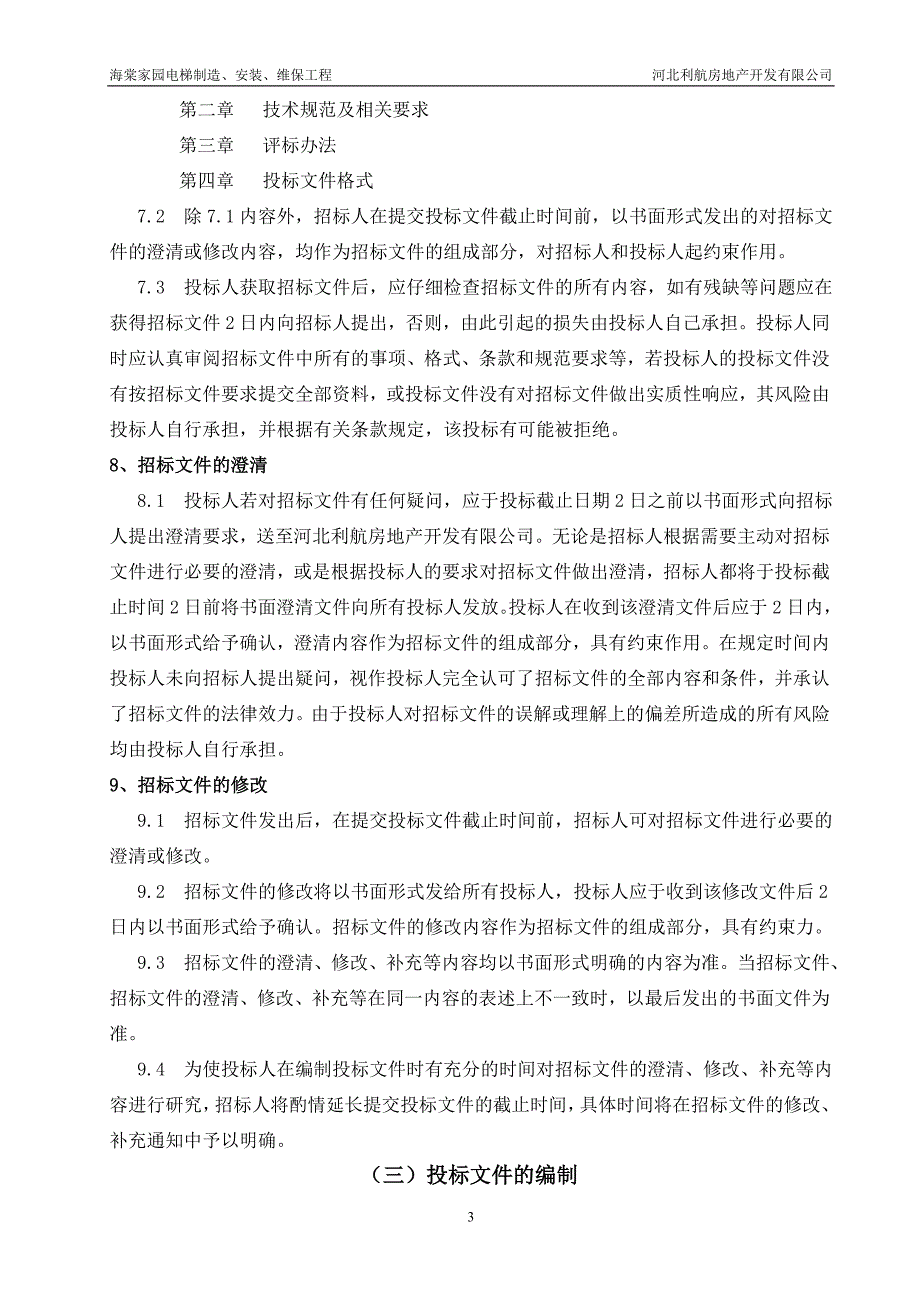 海棠家园电梯制造、安装、维保工程　　河北利航房地产开发有限公司

第二章　技术规范及相关要求

第三章　评标办法

第四章　投标文件格式

7.2　除 7.1 内容外，招标人在提交投标文件截止时间前，以书面形式发出的对招标文件的澄清或修改内容，均作为招标文件的组成部分，对招标人和投标人起约束作用。

7.3　投标人获取招标文件后，应仔细检查招标文件的所有内容，如有残缺等问题应在获得招标文件 2 日内向招标人提出，否则，由此引起的损失由投标人自己承担。投标人同时应认真审阅招标文件中所有的事项、格式、条款和规范要求等，若投标人的投标文件没有按招标文件要求提交全部资料，或投标文件没有对招标文件做出实质性响应，其风险由投标人自行承担，并根据有关条款规定，该投标有可能被拒绝。

8、招标文件的澄清

8.1　投标人若对招标文件有任何疑问，应于投标截止日期 2 日之前以书面形式向招标人提出澄清要求，送至河北利航房地产开发有限公司。无论是招标人根据需要主动对招标文件进行必要的澄清，或是根据投标人的要求对招标文件做出澄清，招标人都将于投标截止时间 2 日前将书面澄清文件向所有投标人发放。投标人在收到该澄清文件后应于 2 日内，以书面形式给予确认，澄清内容作为招标文件的组成部分，具有约束作用。在规定时间内投标人未向招标人提出疑问，视作投标人完全认可了招标文件的全部内容和条件，并承认了招标文件的法律效力。由于投标人对招标文件的误解或理解上的偏差所造成的所有风险均由投标人自行承担。

9、招标文件的修改

9.1　招标文件发出后，在提交投标文件截止时间前，招标人可对招标文件进行必要的澄清或修改。

9.2　招标文件的修改将以书面形式发给所有投标人，投标人应于收到该修改文件后 2 日内以书面形式给予确认。招标文件的修改内容作为招标文件的组成部分，具有约束力。

9.3　招标文件的澄清、修改、补充等内容均以书面形式明确的内容为准。当招标文件、招标文件的澄清、修改、补充等在同一内容的表述上不一致时，以最后发出的书面文件为准。

9.4　为使投标人在编制投标文件时有充分的时间对招标文件的澄清、修改、补充等内容进行研究，招标人将酌情延长提交投标文件的截止时间，具体时间将在招标文件的修改、补充通知中予以明确。

（三）投标文件的编制

3